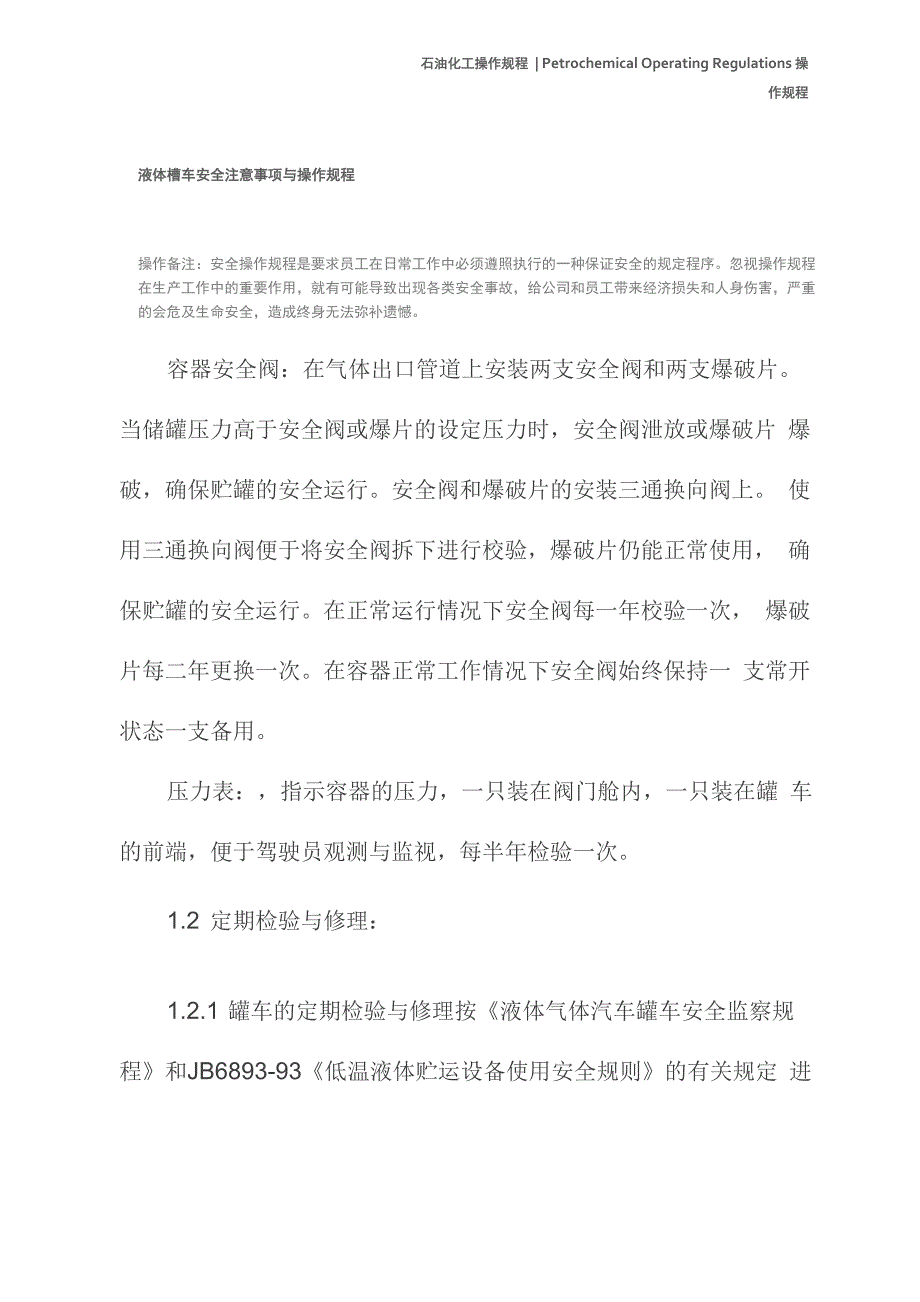 石油化工操作规程 | Petrochemical Operating Regulations 操作规程

液体槽车安全注意事项与操作规程

操作备注：安全操作规程是要求员工在日常工作中必须遵照执行的一种保证安全的规定程序。忽视操作规程在生产工作中的重要作用，就有可能导致出现各类安全事故，给公司和员工带来经济损失和人身伤害，严重的会危及生命安全，造成终身无法弥补遗憾。

容器安全阀：在气体出口管道上安装两支安全阀和两支爆破片。当储罐压力高于安全阀或爆片的设定压力时，安全阀泄放或爆破片 爆破，确保贮罐的安全运行。安全阀和爆破片的安装三通换向阀上。 使用三通换向阀便于将安全阀拆下进行校验，爆破片仍能正常使用， 确保贮罐的安全运行。在正常运行情况下安全阀每一年校验一次， 爆破片每二年更换一次。在容器正常工作情况下安全阀始终保持一 支常开状态一支备用。

压力表：，指示容器的压力，一只装在阀门舱内，一只装在罐 车的前端，便于驾驶员观测与监视，每半年检验一次。

1.2 定期检验与修理：

1.2.1 罐车的定期检验与修理按《液体气体汽车罐车安全监察规程》和JB6893-93《低温液体贮运设备使用安全规则》的有关规定 进